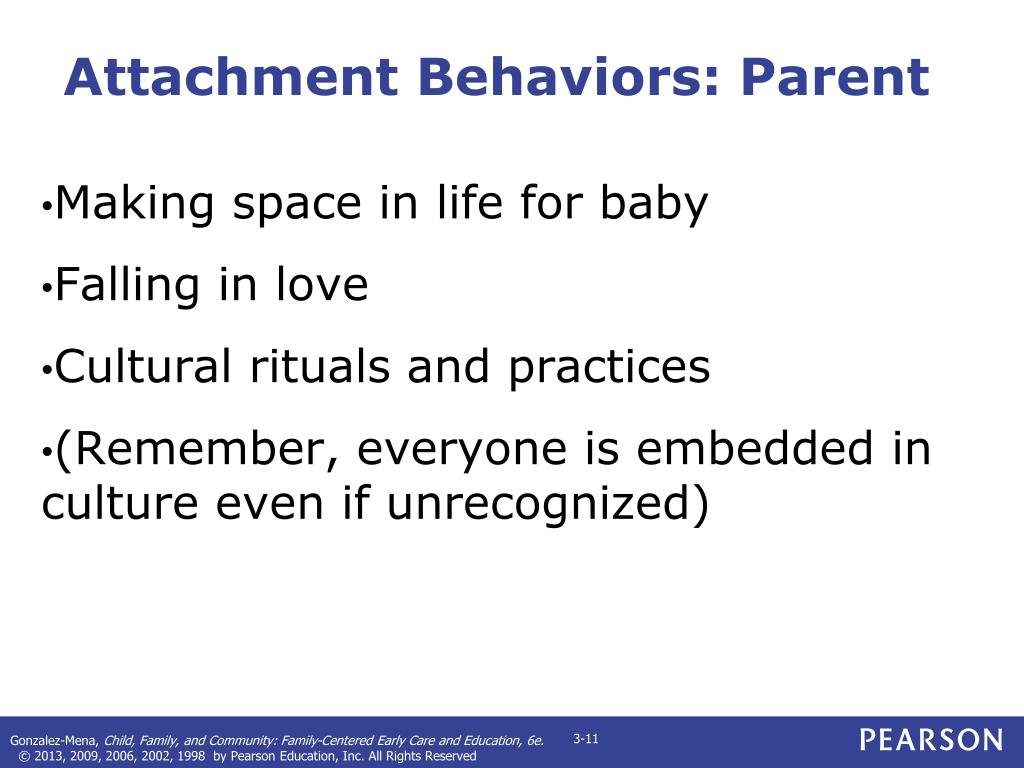 Attachment Behaviors: Parent

•Making space in life for baby

•Falling in love

•Cultural rituals and practices

•(Remember, everyone is embedded in culture even if unrecognized)

Gonzalez-Mena, Child, Family, and Community: Family-Centered Early Care and Education, 6e.
© 2013, 2009, 2006, 2002, 1998 by Pearson Education, Inc. All Rights Reserved

3-11

PEARSON